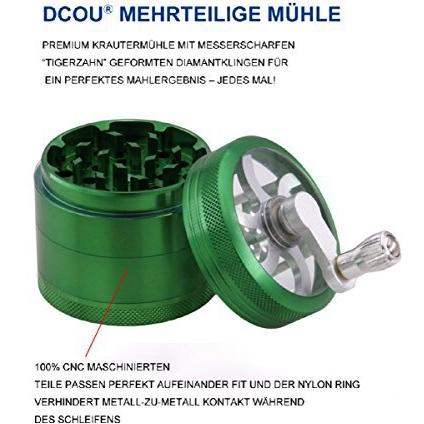 DCOU® MEHRTEILIGE MÜHLE

PREMIUM KRAUTERMÜHLE MIT MESSERSCHARFEN "TIGERZAHN" GEFORMTEN DIAMANTKLINGEN FÜR EIN PERFEKTES MAHLERGEBNIS – JEDES MAL!

100% CNC MASCHINIERTEN
TEILE PASSEN PERFEKT AUFEINANDER FIT UND DER NYLON RING VERHINDERT METALL-ZU-METALL KONTAKT WÄHREND DES SCHLEIFENS